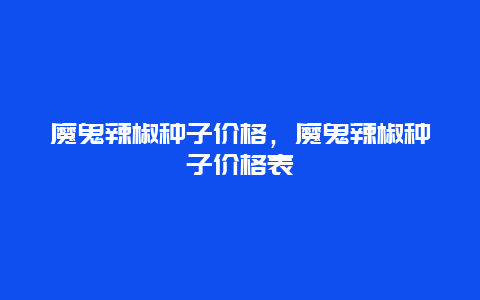 魔鬼辣椒种子价格，魔鬼辣椒种子价格表